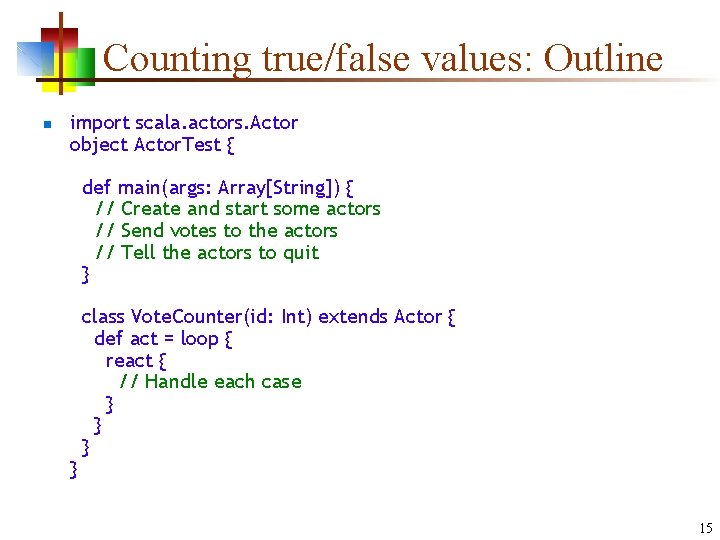 Counting true/false values: Outline

import scala.actors.Actor
object ActorTest {

def main(args: Array[String]) {
// Create and start some actors
// Send votes to the actors
// Tell the actors to quit
}

class VoteCounter(id: Int) extends Actor {
def act = loop {
react {
// Handle each case
}
}
}
}

15